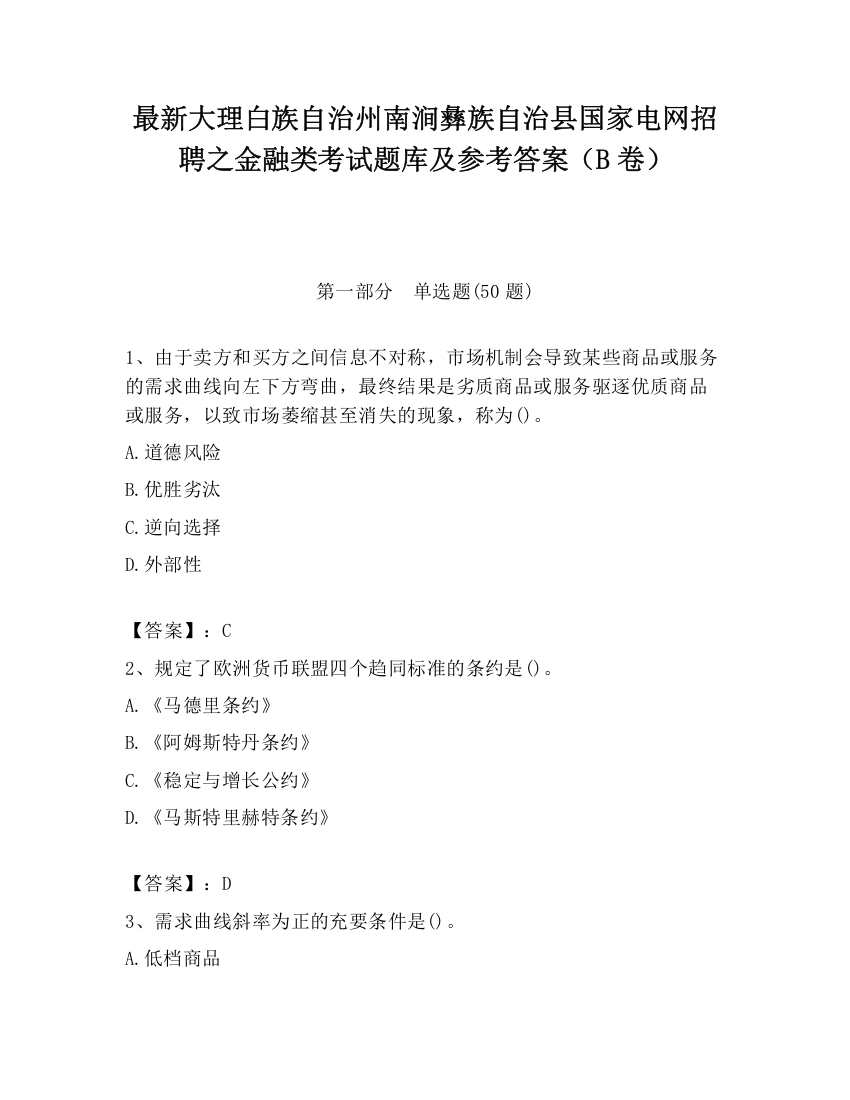 最新大理白族自治州南涧彝族自治县国家电网招聘之金融类考试题库及参考答案（B 卷）

第一部分　单选题(50 题)

1、由于卖方和买方之间信息不对称，市场机制会导致某些商品或服务的需求曲线向左下方弯曲，最终结果是劣质商品或服务驱逐优质商品或服务，以致市场萎缩甚至消失的现象，称为()。

A.道德风险

B.优胜劣汰

C.逆向选择

D.外部性

【答案】：C

2、规定了欧洲货币联盟四个趋同标准的条约是()。

A.《马德里条约》

B.《阿姆斯特丹条约》

C.《稳定与增长公约》

D.《马斯特里赫特条约》

【答案】：D

3、需求曲线斜率为正的充要条件是()。

A.低档商品